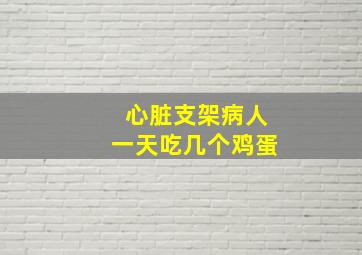 心脏支架病人
一天吃几个鸡蛋